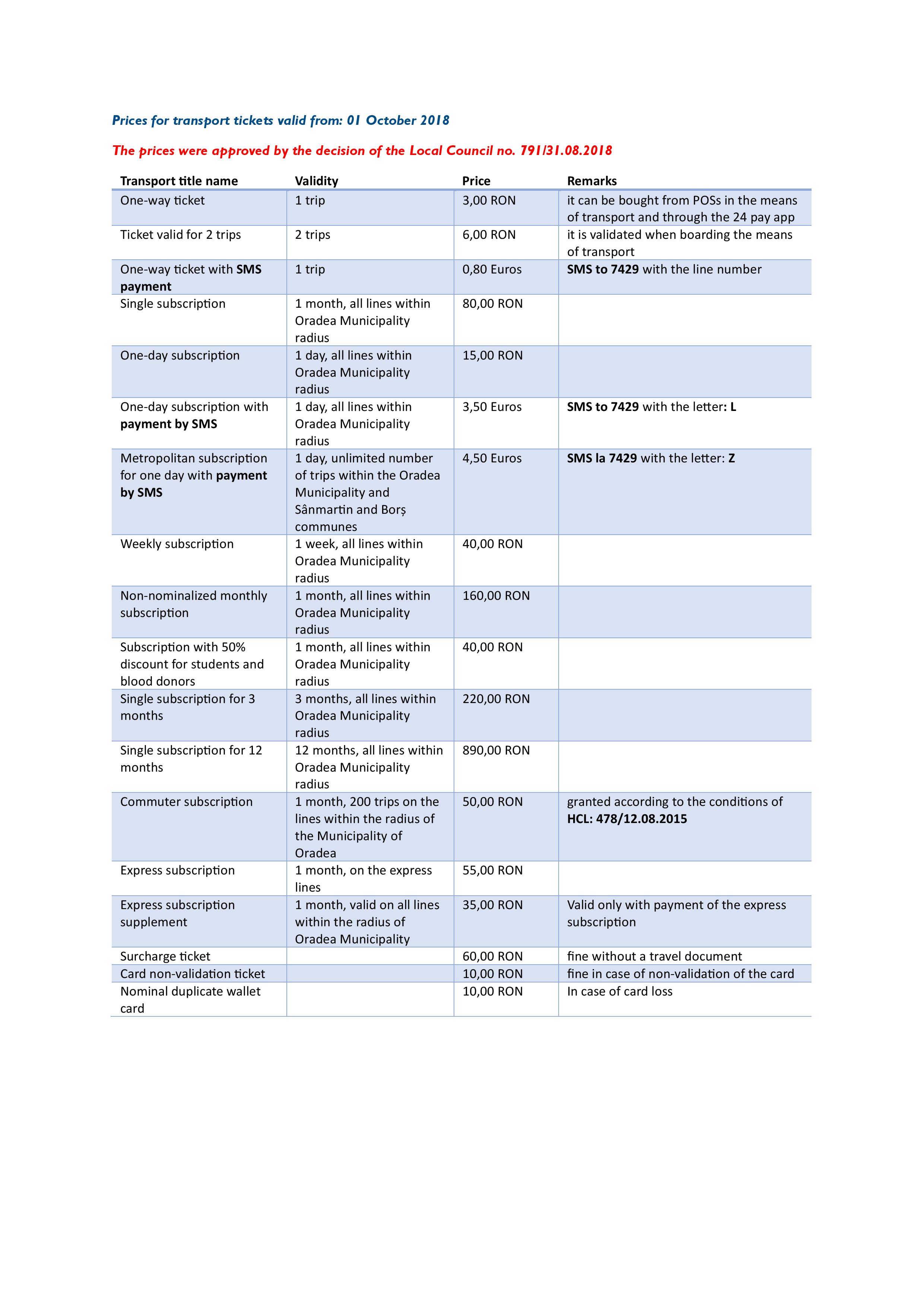 Prices for transport tickets valid from: 01 October 2018

The prices were approved by the decision of the Local Council no. 791/31.08.2018

| Transport title name | Validity | Price | Remarks |
|---|---|---|---|
| One-way ticket | 1 trip | 3,00 RON | it can be bought from POSs in the means of transport and through the 24 pay app |
| Ticket valid for 2 trips | 2 trips | 6,00 RON | it is validated when boarding the means of transport |
| One-way ticket with SMS payment | 1 trip | 0,80 Euros | SMS to 7429 with the line number |
| Single subscription | 1 month, all lines within Oradea Municipality radius | 80,00 RON | |
| One-day subscription | 1 day, all lines within Oradea Municipality radius | 15,00 RON | |
| One-day subscription with payment by SMS | 1 day, all lines within Oradea Municipality radius | 3,50 Euros | SMS to 7429 with the letter: L |
| Metropolitan subscription for one day with payment by SMS | 1 day, unlimited number of trips within the Oradea Municipality and Sânmartin and Borș communes | 4,50 Euros | SMS la 7429 with the letter: Z |
| Weekly subscription | 1 week, all lines within Oradea Municipality radius | 40,00 RON | |
| Non-nominalized monthly subscription | 1 month, all lines within Oradea Municipality radius | 160,00 RON | |
| Subscription with 50% discount for students and blood donors | 1 month, all lines within Oradea Municipality radius | 40,00 RON | |
| Single subscription for 3 months | 3 months, all lines within Oradea Municipality radius | 220,00 RON | |
| Single subscription for 12 months | 12 months, all lines within Oradea Municipality radius | 890,00 RON | |
| Commuter subscription | 1 month, 200 trips on the lines within the radius of the Municipality of Oradea | 50,00 RON | granted according to the conditions of HCL: 478/12.08.2015 |
| Express subscription | 1 month, on the express lines | 55,00 RON | |
| Express subscription supplement | 1 month, valid on all lines within the radius of Oradea Municipality | 35,00 RON | Valid only with payment of the express subscription |
| Surcharge ticket | | 60,00 RON | fine without a travel document |
| Card non-validation ticket | | 10,00 RON | fine in case of non-validation of the card |
| Nominal duplicate wallet card | | 10,00 RON | In case of card loss |